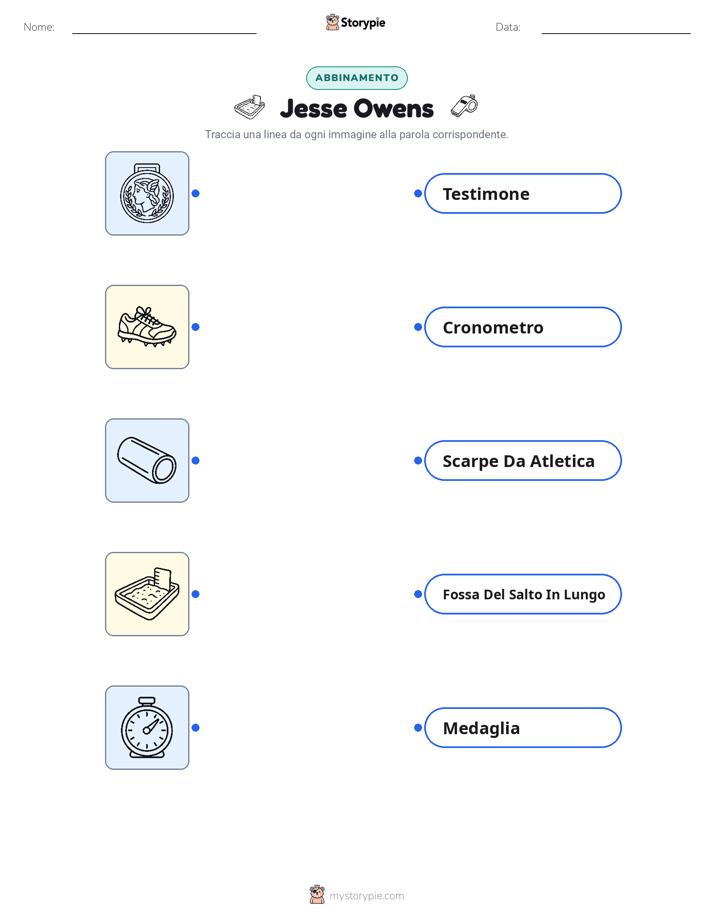 Nome: Storypie Data:

ABBINAMENTO

Jesse Owens

Traccia una linea da ogni immagine alla parola corrispondente.

Testimone

Cronometro

Scarpe Da Atletica

Fossa Del Salto In Lungo

Medaglia

mystorypie.com